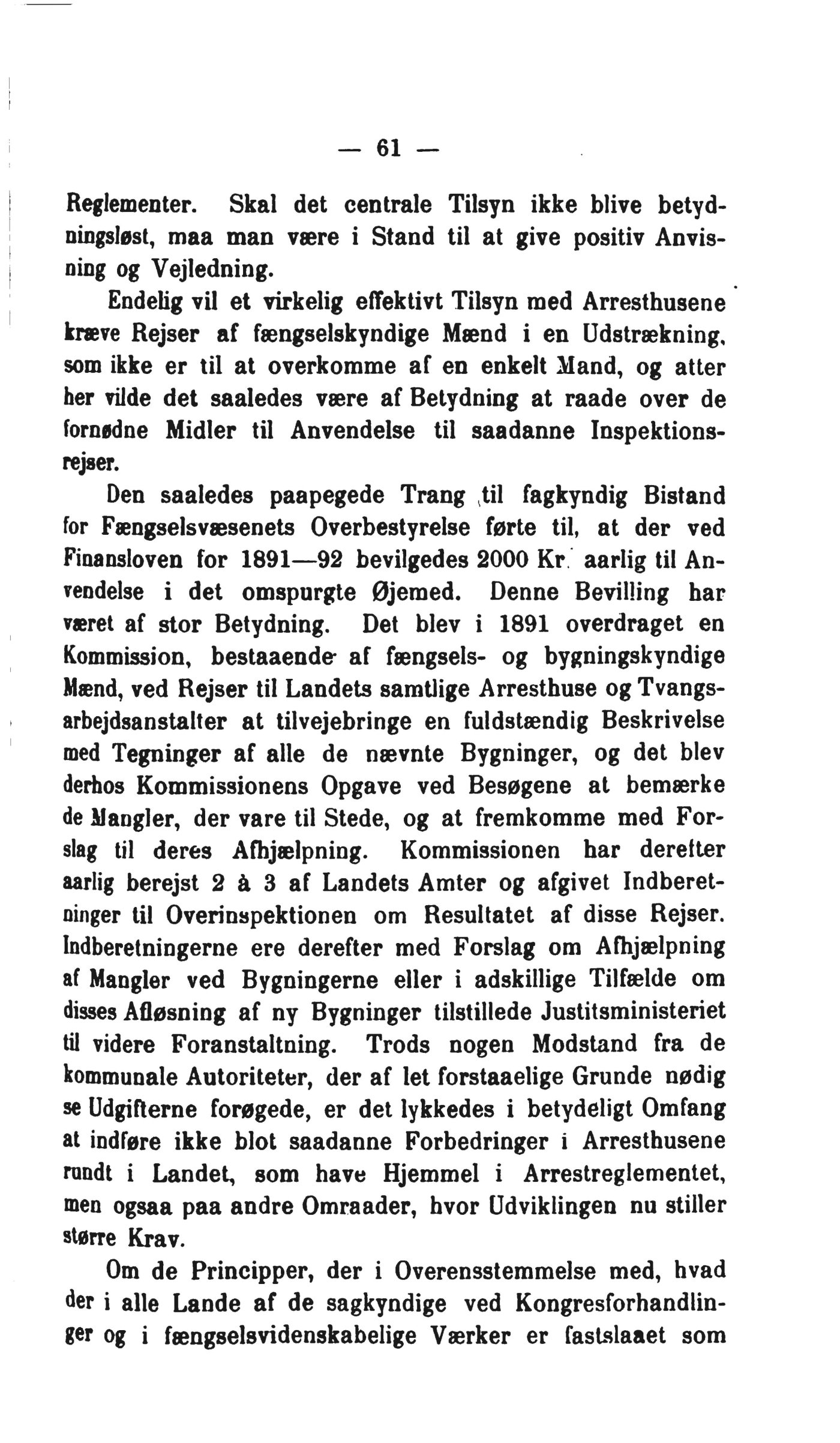 — 61 —

Reglementer. Skal det centrale Tilsyn ikke blive betydningsløst, maa man være i Stand til at give positiv Anvisning og Vejledning.

Endelig vil et virkelig effektivt Tilsyn med Arresthusene kræve Rejser af fængselskyndige Mænd i en Udstrækning, som ikke er til at overkomme af en enkelt Mand, og atter her vilde det saaledes være af Betydning at raade over de fornødne Midler til Anvendelse til saadanne Inspektionsrejser.

Den saaledes paapegede Trang til fagkyndig Bistand for Fængselsvæsenets Overbestyrelse førte til, at der ved Finansloven for 1891—92 bevilgedes 2000 Kr. aarlig til Anvendelse i det omspurgte Øjemed. Denne Bevilling har været af stor Betydning. Det blev i 1891 overdraget en Kommission, bestaaende af fængsels- og bygningskyndige Mænd, ved Rejser til Landets samtlige Arresthuse og Tvangsarbejdsanstalter at tilvejebringe en fuldstændig Beskrivelse med Tegninger af alle de nævnte Bygninger, og det blev derhos Kommissionens Opgave ved Besøgene at bemærke de Mangler, der vare til Stede, og at fremkomme med Forslag til deres Afhjælpning. Kommissionen har derefter aarlig berejst 2 à 3 af Landets Amter og afgivet Indberetninger til Overinspektionen om Resultatet af disse Rejser. Indberetningerne ere derefter med Forslag om Afhjælpning af Mangler ved Bygningerne eller i adskillige Tilfælde om disses Afløsning af ny Bygninger tilstillede Justitsministeriet til videre Foranstaltning. Trods nogen Modstand fra de kommunale Autoriteter, der af let forstaaelige Grunde nødig se Udgifterne forøgede, er det lykkedes i betydeligt Omfang at indføre ikke blot saadanne Forbedringer i Arresthusene rundt i Landet, som have Hjemmel i Arrestreglementet, men ogsaa paa andre Omraader, hvor Udviklingen nu stiller større Krav.

Om de Principper, der i Overensstemmelse med, hvad der i alle Lande af de sagkyndige ved Kongresforhandlinger og i fængselsvidenskabelige Værker er fastslaaet som